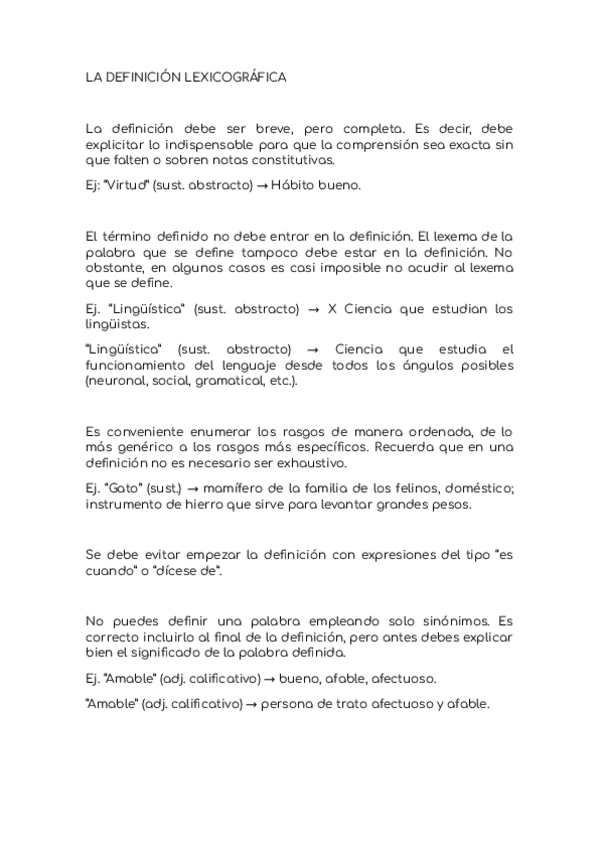 LA DEFINICIÓN LEXICOGRÁFICA

La definición debe ser breve, pero completa. Es decir, debe explicitar lo indispensable para que la comprensión sea exacta sin que falten o sobren notas constitutivas.

Ej: "Virtud" (sust. abstracto) → Hábito bueno.

El término definido no debe entrar en la definición. El lexema de la palabra que se define tampoco debe estar en la definición. No obstante, en algunos casos es casi imposible no acudir al lexema que se define.

Ej. "Lingüística" (sust. abstracto) → X Ciencia que estudian los lingüistas.

"Lingüística" (sust. abstracto) → Ciencia que estudia el funcionamiento del lenguaje desde todos los ángulos posibles (neuronal, social, gramatical, etc.).

Es conveniente enumerar los rasgos de manera ordenada, de lo más genérico a los rasgos más específicos. Recuerda que en una definición no es necesario ser exhaustivo.

Ej. "Gato" (sust.) → mamífero de la familia de los felinos, doméstico; instrumento de hierro que sirve para levantar grandes pesos.

Se debe evitar empezar la definición con expresiones del tipo "es cuando" o "dícese de".

No puedes definir una palabra empleando solo sinónimos. Es correcto incluirlo al final de la definición, pero antes debes explicar bien el significado de la palabra definida.

Ej. "Amable" (adj. calificativo) → bueno, afable, afectuoso.

"Amable" (adj. calificativo) → persona de trato afectuoso y afable.